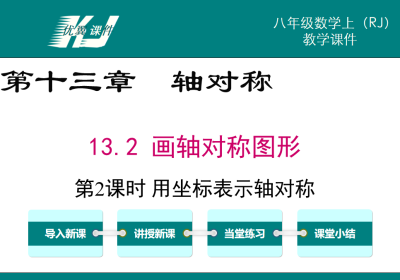 KJ 优翼 课件

八年级数学上（RJ）
教学课件

第十三章　轴对称

13.2 画轴对称图形

第2课时 用坐标表示轴对称

导入新课

讲授新课

当堂练习

课堂小结